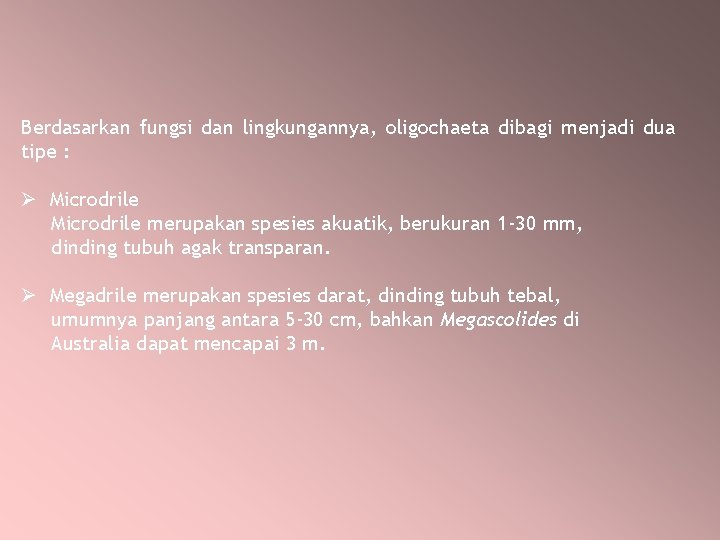 Berdasarkan fungsi dan lingkungannya, oligochaeta dibagi menjadi dua tipe :

➢ Microdrile
Microdrile merupakan spesies akuatik, berukuran 1-30 mm, dinding tubuh agak transparan.

➢ Megadrile merupakan spesies darat, dinding tubuh tebal, umumnya panjang antara 5-30 cm, bahkan Megascolides di Australia dapat mencapai 3 m.